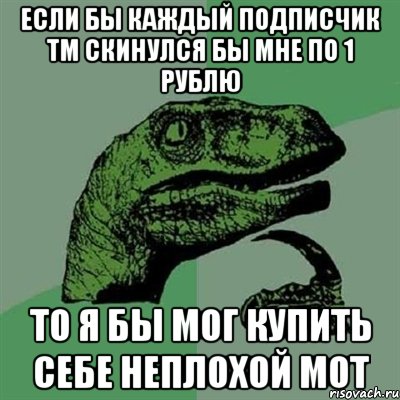 ЕСЛИ БЫ КАЖДЫЙ ПОДПИСЧИК ТМ СКИНУЛСЯ БЫ МНЕ ПО 1 РУБЛЮ

ТО Я БЫ МОГ КУПИТЬ СЕБЕ НЕПЛОХОЙ МОТ

risovach.ru